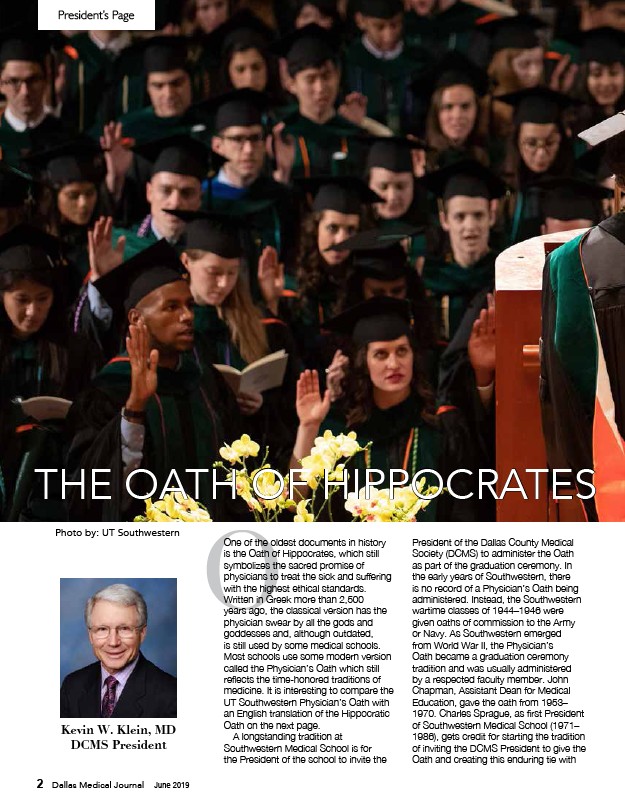 President's Page

THE OATH OF HIPPOCRATES

Photo by: UT Southwestern

Kevin W. Klein, MD
DCMS President

One of the oldest documents in history is the Oath of Hippocrates, which still symbolizes the sacred promise of physicians to treat the sick and suffering with the highest ethical standards. Written in Greek more than 2,500 years ago, the classical version has the physician swear by all the gods and goddesses and, although outdated, is still used by some medical schools. Most schools use some modern version called the Physician's Oath which still reflects the time-honored traditions of medicine. It is interesting to compare the UT Southwestern Physician's Oath with an English translation of the Hippocratic Oath on the next page.

A longstanding tradition at Southwestern Medical School is for the President of the school to invite the President of the Dallas County Medical Society (DCMS) to administer the Oath as part of the graduation ceremony. In the early years of Southwestern, there is no record of a Physician's Oath being administered. Instead, the Southwestern wartime classes of 1944–1946 were given oaths of commission to the Army or Navy. As Southwestern emerged from World War II, the Physician's Oath became a graduation ceremony tradition and was usually administered by a respected faculty member. John Chapman, Assistant Dean for Medical Education, gave the oath from 1953–1970. Charles Sprague, as first President of Southwestern Medical School (1971–1986), gets credit for starting the tradition of inviting the DCMS President to give the Oath and creating this enduring tie with

2 Dallas Medical Journal June 2019